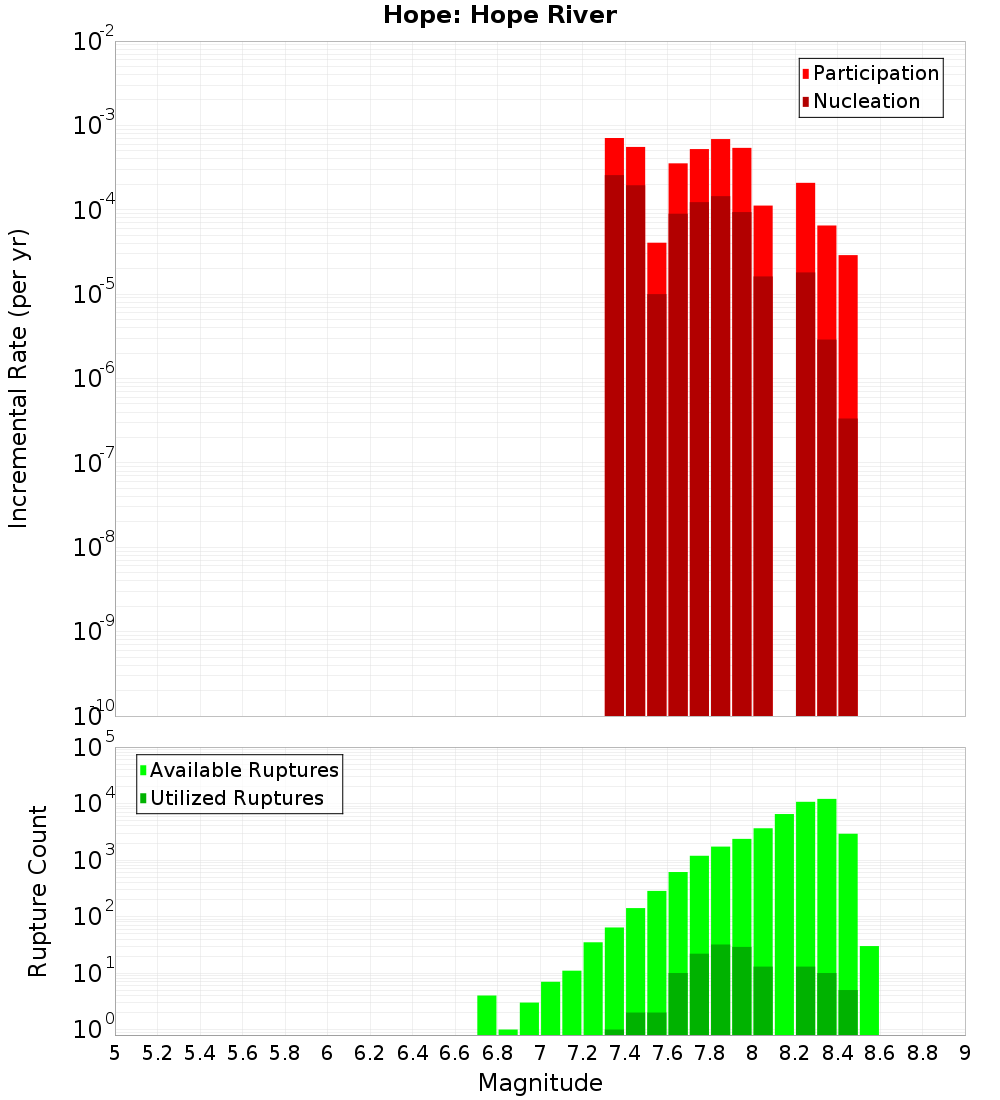 Hope: Hope River

Participation
Nucleation

Incremental Rate (per yr)

$10^{-2}$
$10^{-3}$
$10^{-4}$
$10^{-5}$
$10^{-6}$
$10^{-7}$
$10^{-8}$
$10^{-9}$
$10^{-10}$

Available Ruptures
Utilized Ruptures

Rupture Count

$10^{5}$
$10^{4}$
$10^{3}$
$10^{2}$
$10^{1}$
$10^{0}$

5 5.2 5.4 5.6 5.8 6 6.2 6.4 6.6 6.8 7 7.2 7.4 7.6 7.8 8 8.2 8.4 8.6 8.8 9

Magnitude